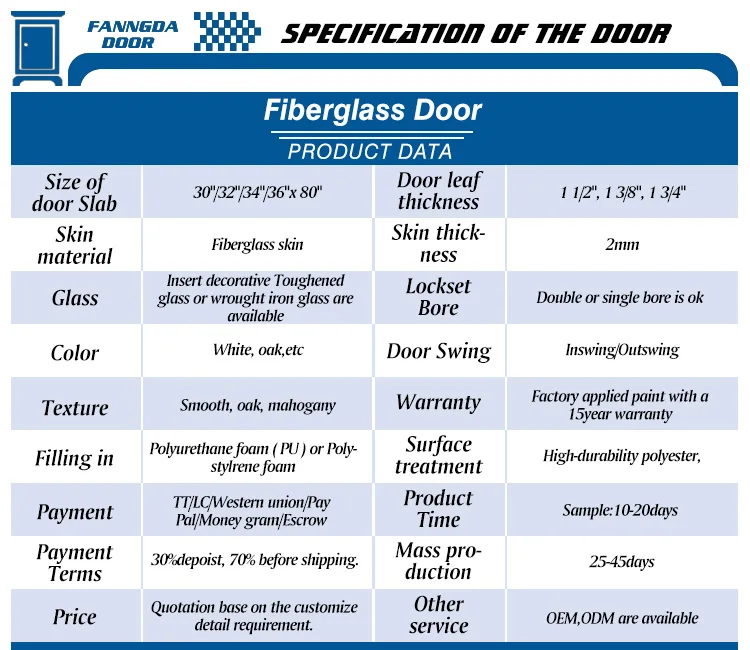 FANNGDA DOOR

SPECIFICATION OF THE DOOR

Fiberglass Door

PRODUCT DATA

| Size of door Slab | 30"/32"/34"/36"x 80" | Door leaf thickness | 1 1/2", 1 3/8", 1 3/4" |
|---|---|---|---|
| Skin material | Fiberglass skin | Skin thickness | 2mm |
| Glass | Insert decorative Toughened glass or wrought iron glass are available | Lockset Bore | Double or single bore is ok |
| Color | White, oak,etc | Door Swing | Inswing/Outswing |
| Texture | Smooth, oak, mahogany | Warranty | Factory applied paint with a 15year warranty |
| Filling in | Polyurethane foam ( PU ) or Polystylrene foam | Surface treatment | High-durability polyester, |
| Payment | TT/LC/Western union/Pay Pal/Money gram/Escrow | Product Time | Sample:10-20days |
| Payment Terms | 30%depoist, 70% before shipping. | Mass production | 25-45days |
| Price | Quotation base on the customize detail requirement. | Other service | OEM,ODM are available |